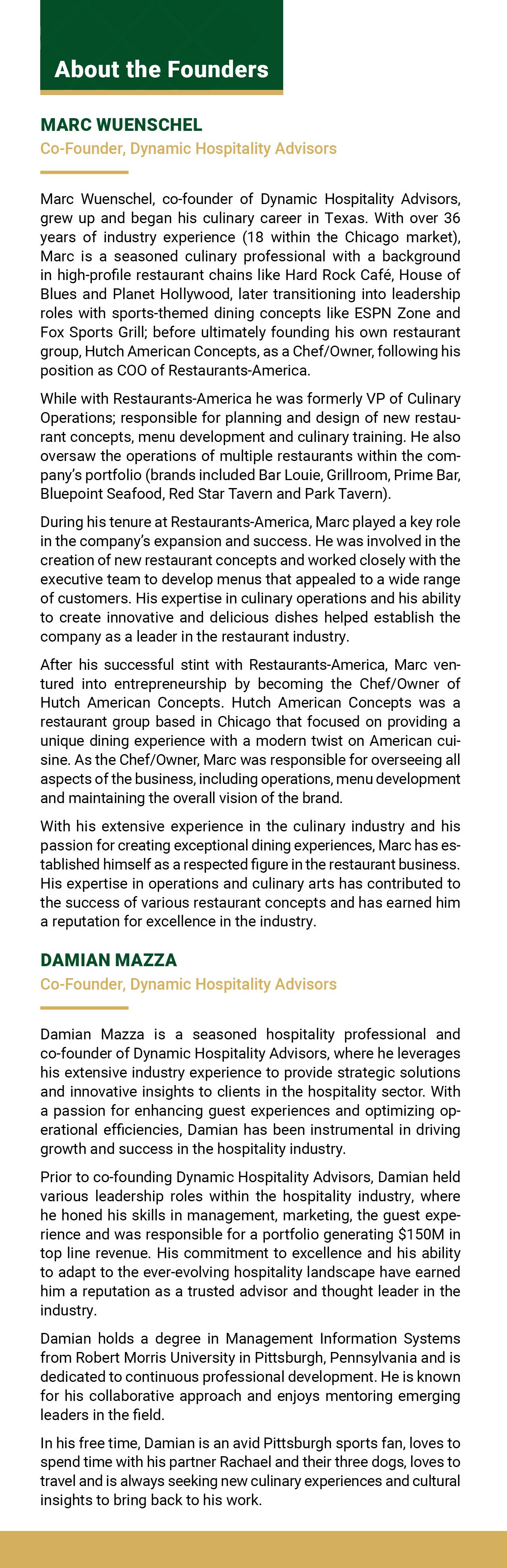 About the Founders

MARC WUENSCHEL
Co-Founder, Dynamic Hospitality Advisors

Marc Wuenschel, co-founder of Dynamic Hospitality Advisors, grew up and began his culinary career in Texas. With over 36 years of industry experience (18 within the Chicago market), Marc is a seasoned culinary professional with a background in high-profile restaurant chains like Hard Rock Café, House of Blues and Planet Hollywood, later transitioning into leadership roles with sports-themed dining concepts like ESPN Zone and Fox Sports Grill; before ultimately founding his own restaurant group, Hutch American Concepts, as a Chef/Owner, following his position as COO of Restaurants-America.

While with Restaurants-America he was formerly VP of Culinary Operations; responsible for planning and design of new restaurant concepts, menu development and culinary training. He also oversaw the operations of multiple restaurants within the company's portfolio (brands included Bar Louie, Grillroom, Prime Bar, Bluepoint Seafood, Red Star Tavern and Park Tavern).

During his tenure at Restaurants-America, Marc played a key role in the company's expansion and success. He was involved in the creation of new restaurant concepts and worked closely with the executive team to develop menus that appealed to a wide range of customers. His expertise in culinary operations and his ability to create innovative and delicious dishes helped establish the company as a leader in the restaurant industry.

After his successful stint with Restaurants-America, Marc ventured into entrepreneurship by becoming the Chef/Owner of Hutch American Concepts. Hutch American Concepts was a restaurant group based in Chicago that focused on providing a unique dining experience with a modern twist on American cuisine. As the Chef/Owner, Marc was responsible for overseeing all aspects of the business, including operations, menu development and maintaining the overall vision of the brand.

With his extensive experience in the culinary industry and his passion for creating exceptional dining experiences, Marc has established himself as a respected figure in the restaurant business. His expertise in operations and culinary arts has contributed to the success of various restaurant concepts and has earned him a reputation for excellence in the industry.

DAMIAN MAZZA
Co-Founder, Dynamic Hospitality Advisors

Damian Mazza is a seasoned hospitality professional and co-founder of Dynamic Hospitality Advisors, where he leverages his extensive industry experience to provide strategic solutions and innovative insights to clients in the hospitality sector. With a passion for enhancing guest experiences and optimizing operational efficiencies, Damian has been instrumental in driving growth and success in the hospitality industry.

Prior to co-founding Dynamic Hospitality Advisors, Damian held various leadership roles within the hospitality industry, where he honed his skills in management, marketing, the guest experience and was responsible for a portfolio generating $150M in top line revenue. His commitment to excellence and his ability to adapt to the ever-evolving hospitality landscape have earned him a reputation as a trusted advisor and thought leader in the industry.

Damian holds a degree in Management Information Systems from Robert Morris University in Pittsburgh, Pennsylvania and is dedicated to continuous professional development. He is known for his collaborative approach and enjoys mentoring emerging leaders in the field.

In his free time, Damian is an avid Pittsburgh sports fan, loves to spend time with his partner Rachael and their three dogs, loves to travel and is always seeking new culinary experiences and cultural insights to bring back to his work.